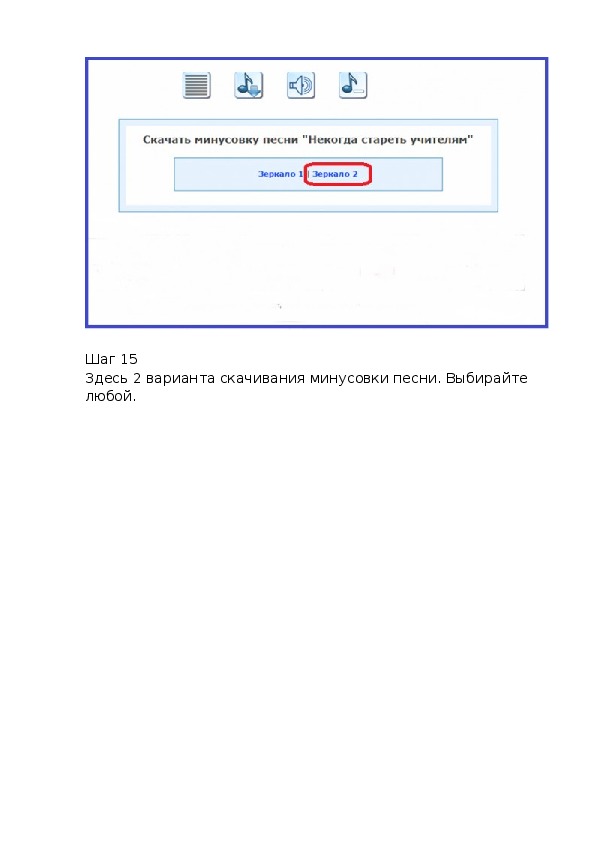 Скачать минусовку песни "Некогда стареть учителям"

Зеркало 1 | Зеркало 2

Шаг 15
Здесь 2 варианта скачивания минусовки песни. Выбирайте любой.